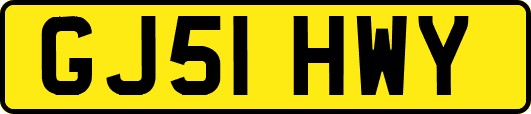 GJ51 HWY